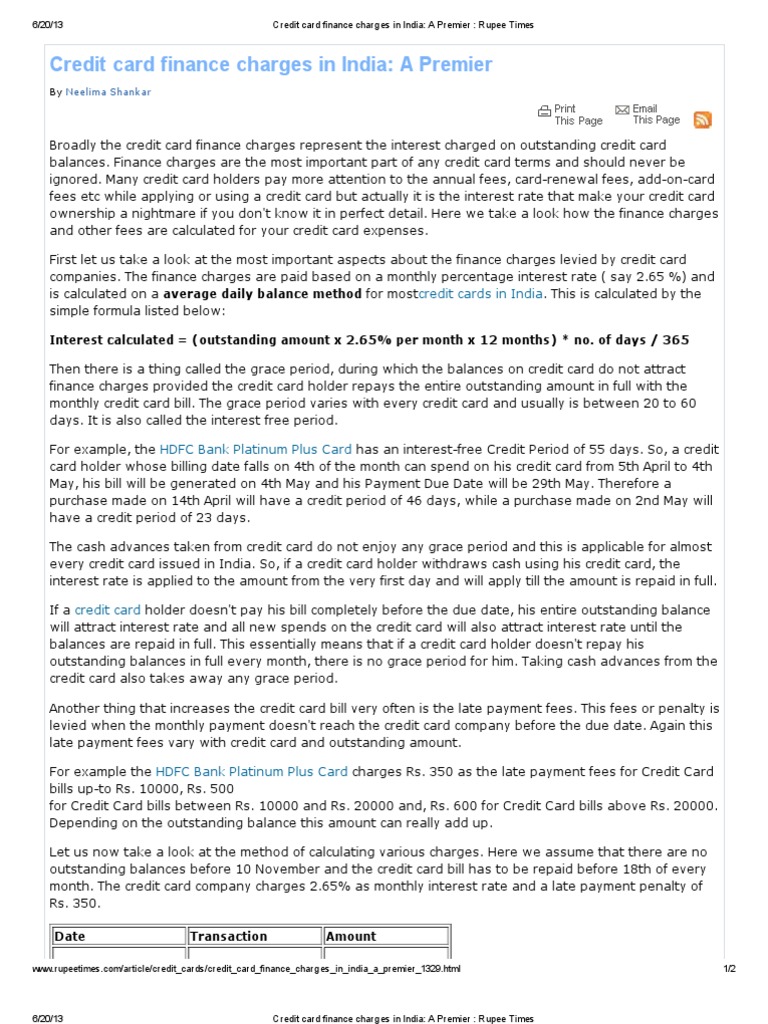 6/20/13 Credit card finance charges in India: A Premier : Rupee Times

Credit card finance charges in India: A Premier

By Neelima Shankar

Print This Page Email This Page

Broadly the credit card finance charges represent the interest charged on outstanding credit card balances. Finance charges are the most important part of any credit card terms and should never be ignored. Many credit card holders pay more attention to the annual fees, card-renewal fees, add-on-card fees etc while applying or using a credit card but actually it is the interest rate that make your credit card ownership a nightmare if you don't know it in perfect detail. Here we take a look how the finance charges and other fees are calculated for your credit card expenses.

First let us take a look at the most important aspects about the finance charges levied by credit card companies. The finance charges are paid based on a monthly percentage interest rate ( say 2.65 %) and is calculated on a average daily balance method for mostcredit cards in India. This is calculated by the simple formula listed below:

Interest calculated = (outstanding amount x 2.65% per month x 12 months) * no. of days / 365

Then there is a thing called the grace period, during which the balances on credit card do not attract finance charges provided the credit card holder repays the entire outstanding amount in full with the monthly credit card bill. The grace period varies with every credit card and usually is between 20 to 60 days. It is also called the interest free period.

For example, the HDFC Bank Platinum Plus Card has an interest-free Credit Period of 55 days. So, a credit card holder whose billing date falls on 4th of the month can spend on his credit card from 5th April to 4th May, his bill will be generated on 4th May and his Payment Due Date will be 29th May. Therefore a purchase made on 14th April will have a credit period of 46 days, while a purchase made on 2nd May will have a credit period of 23 days.

The cash advances taken from credit card do not enjoy any grace period and this is applicable for almost every credit card issued in India. So, if a credit card holder withdraws cash using his credit card, the interest rate is applied to the amount from the very first day and will apply till the amount is repaid in full.

If a credit card holder doesn't pay his bill completely before the due date, his entire outstanding balance will attract interest rate and all new spends on the credit card will also attract interest rate until the balances are repaid in full. This essentially means that if a credit card holder doesn't repay his outstanding balances in full every month, there is no grace period for him. Taking cash advances from the credit card also takes away any grace period.

Another thing that increases the credit card bill very often is the late payment fees. This fees or penalty is levied when the monthly payment doesn't reach the credit card company before the due date. Again this late payment fees vary with credit card and outstanding amount.

For example the HDFC Bank Platinum Plus Card charges Rs. 350 as the late payment fees for Credit Card bills up-to Rs. 10000, Rs. 500
for Credit Card bills between Rs. 10000 and Rs. 20000 and, Rs. 600 for Credit Card bills above Rs. 20000. Depending on the outstanding balance this amount can really add up.

Let us now take a look at the method of calculating various charges. Here we assume that there are no outstanding balances before 10 November and the credit card bill has to be repaid before 18th of every month. The credit card company charges 2.65% as monthly interest rate and a late payment penalty of Rs. 350.

| Date | Transaction | Amount |
|---|---|---|

www.rupeetimes.com/article/credit_cards/credit_card_finance_charges_in_india_a_premier_1329.html 1/2

6/20/13 Credit card finance charges in India: A Premier : Rupee Times